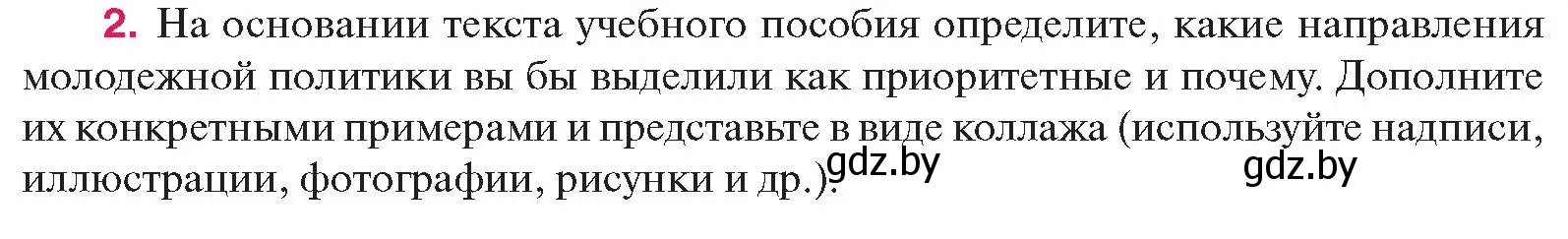 2. На основании текста учебного пособия определите, какие направления молодежной политики вы бы выделили как приоритетные и почему. Дополните их конкретными примерами и представьте в виде коллажа (используйте надписи, иллюстрации, фотографии, рисунки и др.).

gdz.by

gdz.by